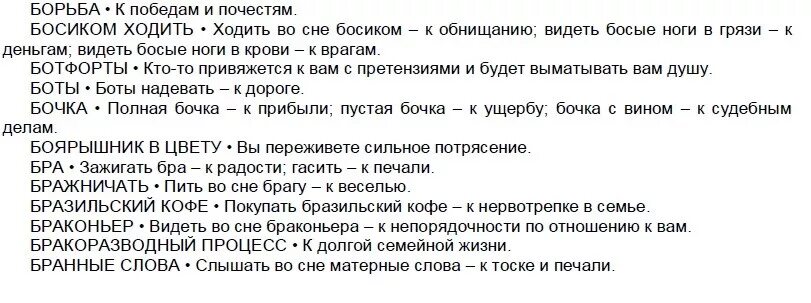 БОРЬБА • К победам и почестям.
БОСИКОМ ХОДИТЬ • Ходить во сне босиком – к обнищанию; видеть босые ноги в грязи – к деньгам; видеть босые ноги в крови – к врагам.
БОТФОРТЫ • Кто-то привяжется к вам с претензиями и будет выматывать вам душу.
БОТЫ • Боты надевать – к дороге.
БОЧКА • Полная бочка – к прибыли; пустая бочка – к ущербу; бочка с вином – к судебным делам.
БОЯРЫШНИК В ЦВЕТУ • Вы переживете сильное потрясение.
БРА • Зажигать бра – к радости; гасить – к печали.
БРАЖНИЧАТЬ • Пить во сне брагу – к веселью.
БРАЗИЛЬСКИЙ КОФЕ • Покупать бразильский кофе – к нервотрепке в семье.
БРАКОНЬЕР • Видеть во сне браконьера – к непорядочности по отношению к вам.
БРАКОРАЗВОДНЫЙ ПРОЦЕСС • К долгой семейной жизни.
БРАННЫЕ СЛОВА • Слышать во сне матерные слова – к тоске и печали.